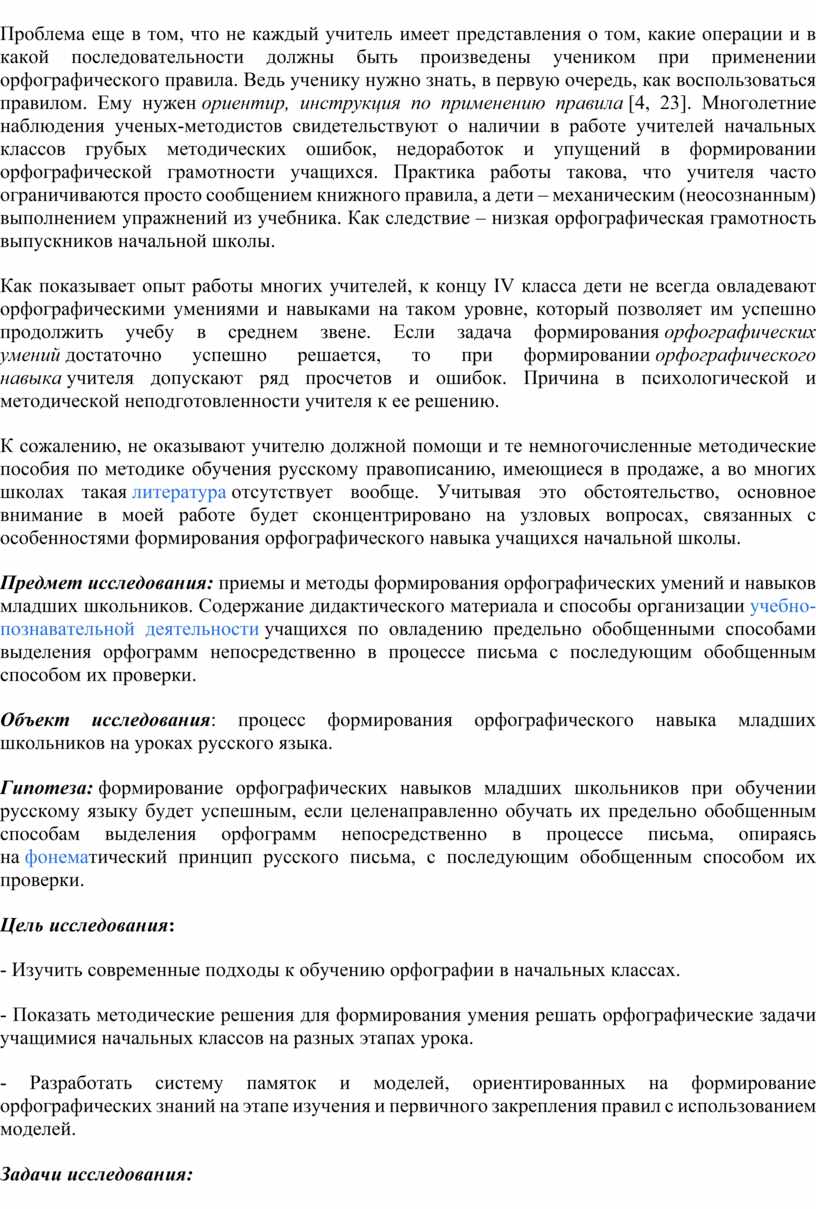 Проблема еще в том, что не каждый учитель имеет представления о том, какие операции и в какой последовательности должны быть произведены учеником при применении орфографического правила. Ведь ученику нужно знать, в первую очередь, как воспользоваться правилом. Ему нужен ориентир, инструкция по применению правила [4, 23]. Многолетние наблюдения ученых-методистов свидетельствуют о наличии в работе учителей начальных классов грубых методических ошибок, недоработок и упущений в формировании орфографической грамотности учащихся. Практика работы такова, что учителя часто ограничиваются просто сообщением книжного правила, а дети – механическим (неосознанным) выполнением упражнений из учебника. Как следствие – низкая орфографическая грамотность выпускников начальной школы.

Как показывает опыт работы многих учителей, к концу IV класса дети не всегда овладевают орфографическими умениями и навыками на таком уровне, который позволяет им успешно продолжить учебу в среднем звене. Если задача формирования орфографических умений достаточно успешно решается, то при формировании орфографического навыка учителя допускают ряд просчетов и ошибок. Причина в психологической и методической неподготовленности учителя к ее решению.

К сожалению, не оказывают учителю должной помощи и те немногочисленные методические пособия по методике обучения русскому правописанию, имеющиеся в продаже, а во многих школах такая литература отсутствует вообще. Учитывая это обстоятельство, основное внимание в моей работе будет сконцентрировано на узловых вопросах, связанных с особенностями формирования орфографического навыка учащихся начальной школы.

Предмет исследования: приемы и методы формирования орфографических умений и навыков младших школьников. Содержание дидактического материала и способы организации учебно-познавательной деятельности учащихся по овладению предельно обобщенными способами выделения орфограмм непосредственно в процессе письма с последующим обобщенным способом их проверки.

Объект исследования: процесс формирования орфографического навыка младших школьников на уроках русского языка.

Гипотеза: формирование орфографических навыков младших школьников при обучении русскому языку будет успешным, если целенаправленно обучать их предельно обобщенным способам выделения орфограмм непосредственно в процессе письма, опираясь на фонематический принцип русского письма, с последующим обобщенным способом их проверки.

Цель исследования:

- Изучить современные подходы к обучению орфографии в начальных классах.

- Показать методические решения для формирования умения решать орфографические задачи учащимися начальных классов на разных этапах урока.

- Разработать систему памяток и моделей, ориентированных на формирование орфографических знаний на этапе изучения и первичного закрепления правил с использованием моделей.

Задачи исследования: